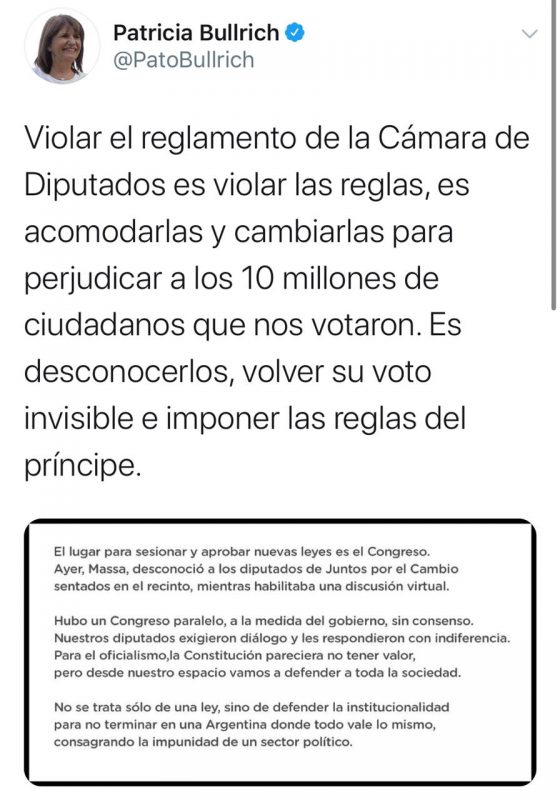 Patricia Bullrich
@PatoBullrich

Violar el reglamento de la Cámara de Diputados es violar las reglas, es acomodarlas y cambiarlas para perjudicar a los 10 millones de ciudadanos que nos votaron. Es desconocerlos, volver su voto invisible e imponer las reglas del príncipe.

El lugar para sesionar y aprobar nuevas leyes es el Congreso. Ayer, Massa, desconoció a los diputados de Juntos por el Cambio sentados en el recinto, mientras habilitaba una discusión virtual.

Hubo un Congreso paralelo, a la medida del gobierno, sin consenso. Nuestros diputados exigieron diálogo y les respondieron con indiferencia. Para el oficialismo,la Constitución pareciera no tener valor, pero desde nuestro espacio vamos a defender a toda la sociedad.

No se trata sólo de una ley, sino de defender la institucionalidad para no terminar en una Argentina donde todo vale lo mismo, consagrando la impunidad de un sector político.